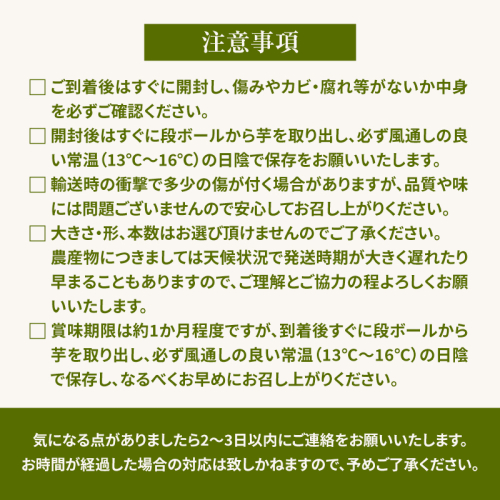 注意事項

□ ご到着後はすぐに開封し、傷みやカビ・腐れ等がないか中身を必ずご確認ください。

□ 開封後はすぐに段ボールから芋を取り出し、必ず風通しの良い常温（13°C～16°C）の日陰で保存をお願いいたします。

□ 輸送時の衝撃で多少の傷が付く場合がありますが、品質や味には問題ございませんので安心してお召し上がりください。

□ 大きさ・形、本数はお選び頂けませんのでご了承ください。
農産物につきましては天候状況で発送時期が大きく遅れたり早まることもありますので、ご理解とご協力の程よろしくお願いいたします。

□ 賞味期限は約1か月程度ですが、到着後すぐに段ボールから芋を取り出し、必ず風通しの良い常温（13°C～16°C）の日陰で保存し、なるべくお早めにお召し上がりください。

気になる点がありましたら2～3日以内にご連絡をお願いいたします。
お時間が経過した場合の対応は致しかねますので、予めご了承ください。